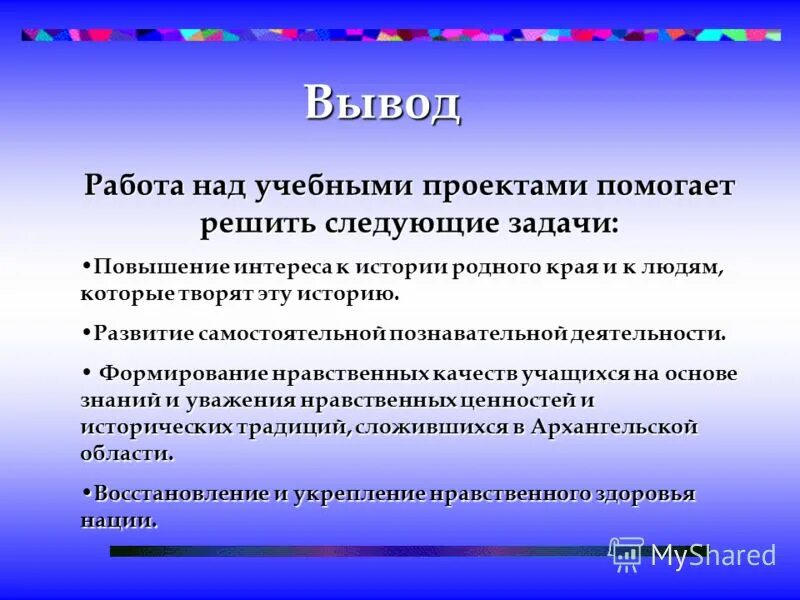 Вывод

Работа над учебными проектами помогает решить следующие задачи:

•Повышение интереса к истории родного края и к людям, которые творят эту историю.

•Развитие самостоятельной познавательной деятельности.

• Формирование нравственных качеств учащихся на основе знаний и уважения нравственных ценностей и исторических традиций, сложившихся в Архангельской области.

•Восстановление и укрепление нравственного здоровья нации.

MyShared